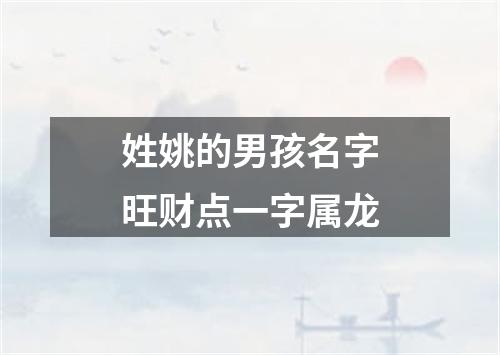 姓姚的男孩名字
旺财点一字属龙